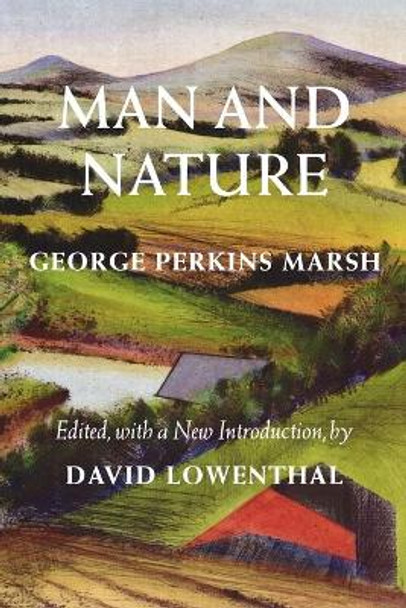 MAN AND NATURE

GEORGE PERKINS MARSH

Edited, with a New Introduction, by

DAVID LOWENTHAL